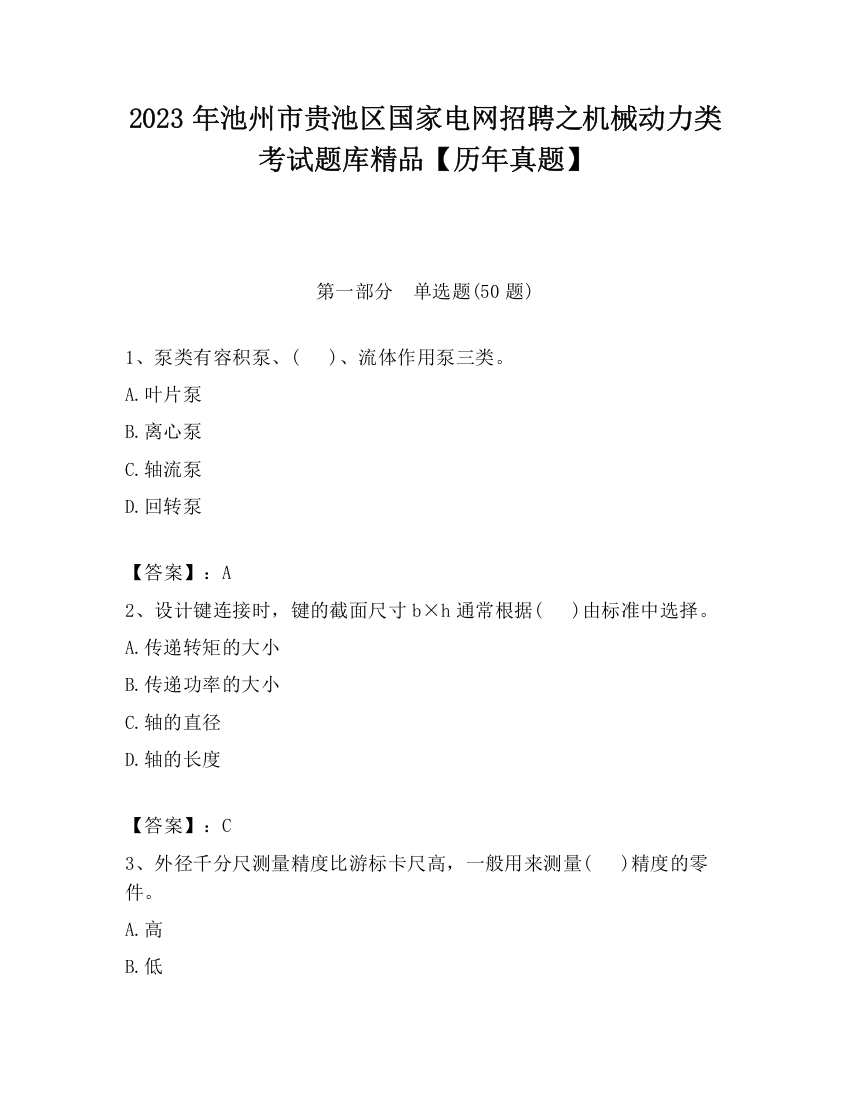 2023 年池州市贵池区国家电网招聘之机械动力类考试题库精品【历年真题】

第一部分　单选题(50 题)

1、泵类有容积泵、(　 )、流体作用泵三类。

A.叶片泵

B.离心泵

C.轴流泵

D.回转泵

【答案】：A

2、设计键连接时，键的截面尺寸 b×h 通常根据(　 )由标准中选择。

A.传递转矩的大小

B.传递功率的大小

C.轴的直径

D.轴的长度

【答案】：C

3、外径千分尺测量精度比游标卡尺高，一般用来测量(　 )精度的零件。

A.高

B.低